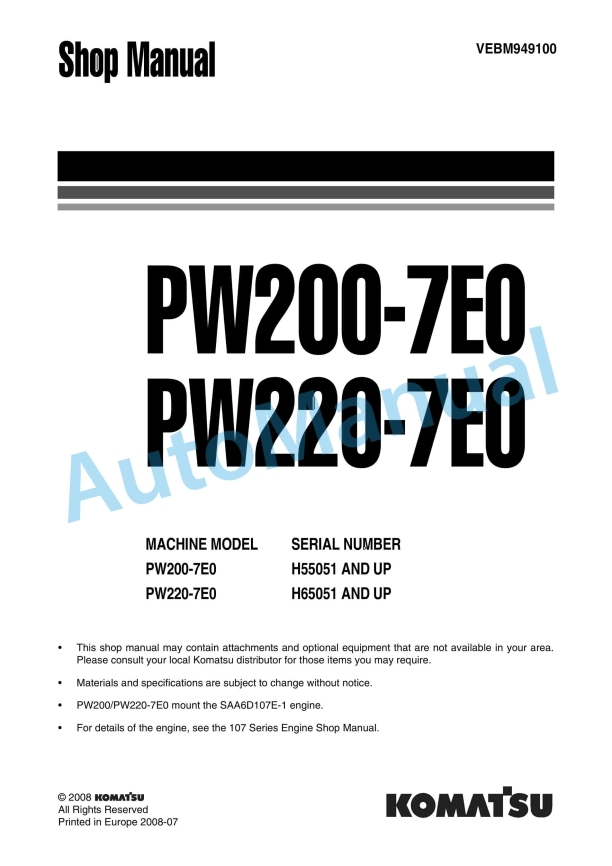 Shop Manual

VEBM949100

PW200-7E0
PW220-7E0

AutoManual

| MACHINE MODEL | SERIAL NUMBER |
|---|---|
| PW200-7E0 | H55051 AND UP |
| PW220-7E0 | H65051 AND UP |

• This shop manual may contain attachments and optional equipment that are not available in your area. Please consult your local Komatsu distributor for those items you may require.

• Materials and specifications are subject to change without notice.

• PW200/PW220-7E0 mount the SAA6D107E-1 engine.

• For details of the engine, see the 107 Series Engine Shop Manual.

© 2008 KOMATSU
All Rights Reserved
Printed in Europe 2008-07

KOMATSU